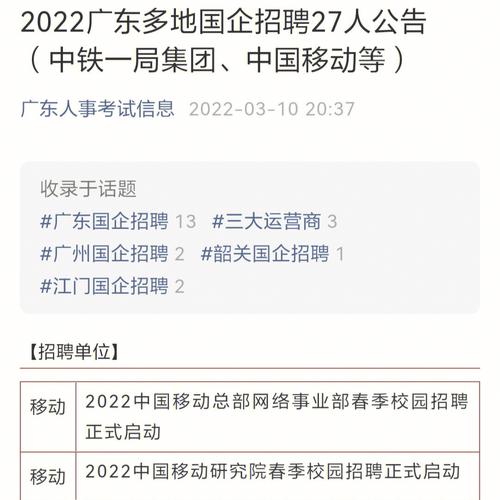 2022广东多地国企招聘27人公告（中铁一局集团、中国移动等）

广东人事考试信息 2022-03-10 20:37

收录于话题
#广东国企招聘 13 #三大运营商 3
#广州国企招聘 2 #韶关国企招聘 1
#江门国企招聘 2

【招聘单位】

| 移动 | 2022中国移动总部网络事业部春季校园招聘正式启动 |
|---|---|
| 移动 | 2022中国移动研究院春季校园招聘正式启动 |